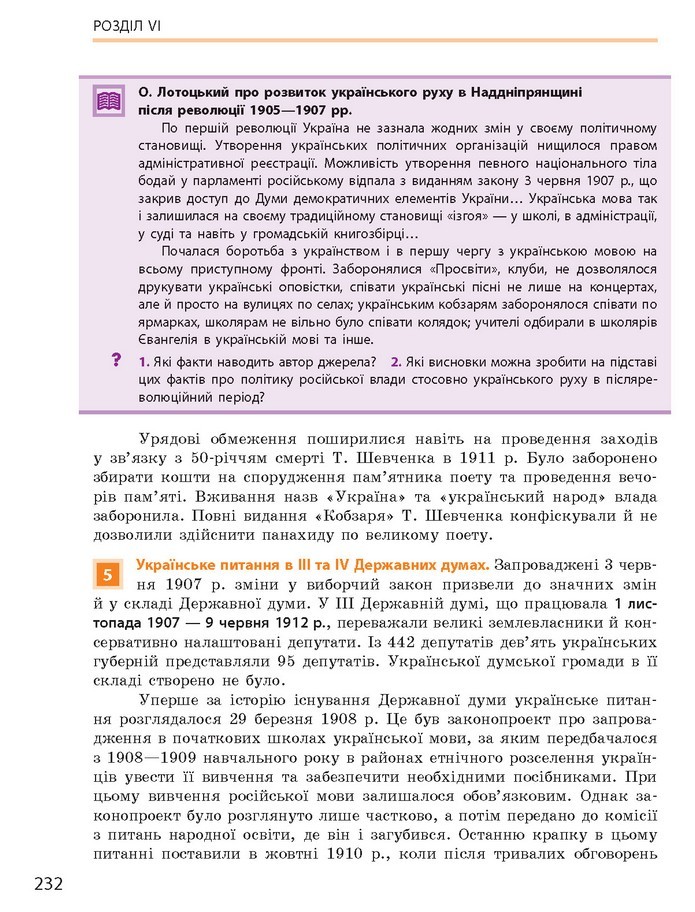 РОЗДІЛ VI

О. Лотоцький про розвиток українського руху в Наддніпрянщині після революції 1905—1907 рр.

По першій революції Україна не зазнала жодних змін у своєму політичному становищі. Утворення українських політичних організацій нищилося правом адміністративної реєстрації. Можливість утворення певного національного тіла бодай у парламенті російському відпала з виданням закону 3 червня 1907 р., що закрив доступ до Думи демократичних елементів України… Українська мова так і залишилася на своєму традиційному становищі «ізгоя» — у школі, в адміністрації, у суді та навіть у громадській книгозбірці…

Почалася боротьба з українством і в першу чергу з українською мовою на всьому приступному фронті. Заборонялися «Просвіти», клуби, не дозволялося друкувати українські оповістки, співати українські пісні не лише на концертах, але й просто на вулицях по селах; українським кобзарям заборонялося співати по ярмарках, школярам не вільно було співати колядок; учителі одбирали в школярів Євангелія в українській мові та інше.

? 1. Які факти наводить автор джерела? 2. Які висновки можна зробити на підставі цих фактів про політику російської влади стосовно українського руху в післяреволюційний період?

Урядові обмеження поширилися навіть на проведення заходів у зв'язку з 50-річчям смерті Т. Шевченка в 1911 р. Було заборонено збирати кошти на спорудження пам'ятника поету та проведення вечорів пам'яті. Вживання назв «Україна» та «український народ» влада заборонила. Повні видання «Кобзаря» Т. Шевченка конфіскували й не дозволили здійснити панахиду по великому поету.

5 Українське питання в III та IV Державних думах. Запроваджені 3 червня 1907 р. зміни у виборчий закон призвели до значних змін у складі Державної думи. У III Державній думі, що працювала 1 листопада 1907 — 9 червня 1912 р., переважали великі землевласники й консервативно налаштовані депутати. Із 442 депутатів дев'ять українських губерній представляли 95 депутатів. Української думської громади в її складі створено не було.

Уперше за історію існування Державної думи українське питання розглядалося 29 березня 1908 р. Це був законопроект про запровадження в початкових школах української мови, за яким передбачалося з 1908—1909 навчального року в районах етнічного розселення українців увести її вивчення та забезпечити необхідними посібниками. При цьому вивчення російської мови залишалося обов'язковим. Однак законопроект було розглянуто лише частково, а потім передано до комісії з питань народної освіти, де він і загубився. Останню крапку в цьому питанні поставили в жовтні 1910 р., коли після тривалих обговорень

232